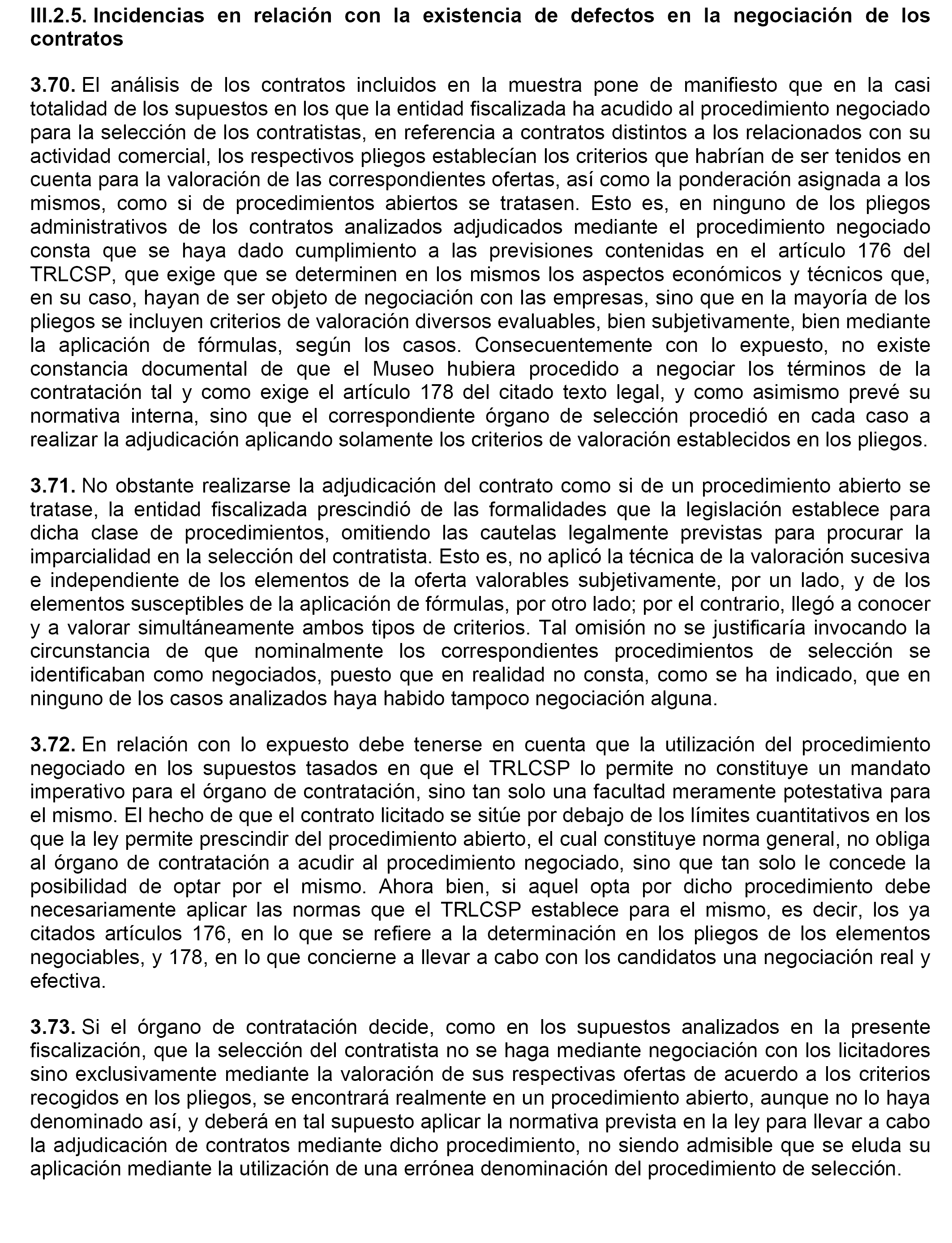 III.2.5. Incidencias en relación con la existencia de defectos en la negociación de los contratos

3.70. El análisis de los contratos incluidos en la muestra pone de manifiesto que en la casi totalidad de los supuestos en los que la entidad fiscalizada ha acudido al procedimiento negociado para la selección de los contratistas, en referencia a contratos distintos a los relacionados con su actividad comercial, los respectivos pliegos establecían los criterios que habrían de ser tenidos en cuenta para la valoración de las correspondientes ofertas, así como la ponderación asignada a los mismos, como si de procedimientos abiertos se tratasen. Esto es, en ninguno de los pliegos administrativos de los contratos analizados adjudicados mediante el procedimiento negociado consta que se haya dado cumplimiento a las previsiones contenidas en el artículo 176 del TRLCSP, que exige que se determinen en los mismos los aspectos económicos y técnicos que, en su caso, hayan de ser objeto de negociación con las empresas, sino que en la mayoría de los pliegos se incluyen criterios de valoración diversos evaluables, bien subjetivamente, bien mediante la aplicación de fórmulas, según los casos. Consecuentemente con lo expuesto, no existe constancia documental de que el Museo hubiera procedido a negociar los términos de la contratación tal y como exige el artículo 178 del citado texto legal, y como asimismo prevé su normativa interna, sino que el correspondiente órgano de selección procedió en cada caso a realizar la adjudicación aplicando solamente los criterios de valoración establecidos en los pliegos.

3.71. No obstante realizarse la adjudicación del contrato como si de un procedimiento abierto se tratase, la entidad fiscalizada prescindió de las formalidades que la legislación establece para dicha clase de procedimientos, omitiendo las cautelas legalmente previstas para procurar la imparcialidad en la selección del contratista. Esto es, no aplicó la técnica de la valoración sucesiva e independiente de los elementos de la oferta valorables subjetivamente, por un lado, y de los elementos susceptibles de la aplicación de fórmulas, por otro lado; por el contrario, llegó a conocer y a valorar simultáneamente ambos tipos de criterios. Tal omisión no se justificaría invocando la circunstancia de que nominalmente los correspondientes procedimientos de selección se identificaban como negociados, puesto que en realidad no consta, como se ha indicado, que en ninguno de los casos analizados haya habido tampoco negociación alguna.

3.72. En relación con lo expuesto debe tenerse en cuenta que la utilización del procedimiento negociado en los supuestos tasados en que el TRLCSP lo permite no constituye un mandato imperativo para el órgano de contratación, sino tan solo una facultad meramente potestativa para el mismo. El hecho de que el contrato licitado se sitúe por debajo de los límites cuantitativos en los que la ley permite prescindir del procedimiento abierto, el cual constituye norma general, no obliga al órgano de contratación a acudir al procedimiento negociado, sino que tan solo le concede la posibilidad de optar por el mismo. Ahora bien, si aquel opta por dicho procedimiento debe necesariamente aplicar las normas que el TRLCSP establece para el mismo, es decir, los ya citados artículos 176, en lo que se refiere a la determinación en los pliegos de los elementos negociables, y 178, en lo que concierne a llevar a cabo con los candidatos una negociación real y efectiva.

3.73. Si el órgano de contratación decide, como en los supuestos analizados en la presente fiscalización, que la selección del contratista no se haga mediante negociación con los licitadores sino exclusivamente mediante la valoración de sus respectivas ofertas de acuerdo a los criterios recogidos en los pliegos, se encontrará realmente en un procedimiento abierto, aunque no lo haya denominado así, y deberá en tal supuesto aplicar la normativa prevista en la ley para llevar a cabo la adjudicación de contratos mediante dicho procedimiento, no siendo admisible que se eluda su aplicación mediante la utilización de una errónea denominación del procedimiento de selección.